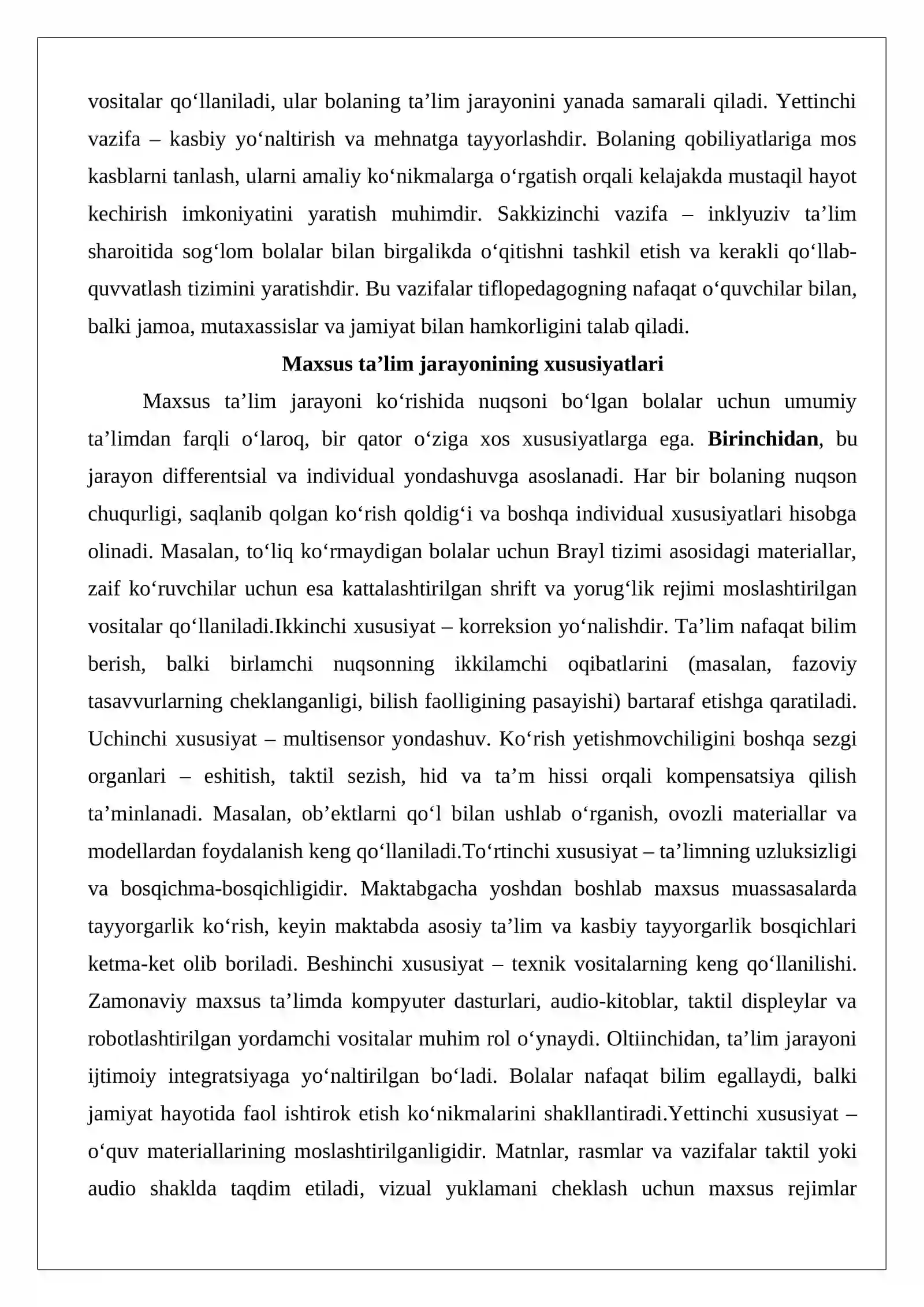 vositalar qo'llaniladi, ular bolaning ta'lim jarayonini yanada samarali qiladi. Yettinchi vazifa – kasbiy yo'naltirish va mehnatga tayyorlashdir. Bolaning qobiliyatlariga mos kasblarni tanlash, ularni amaliy ko'nikmalarga o'rgatish orqali kelajakda mustaqil hayot kechirish imkoniyatini yaratish muhimdir. Sakkizinchi vazifa – inklyuziv ta'lim sharoitida sog'lom bolalar bilan birgalikda o'qitishni tashkil etish va kerakli qo'llab-quvvatlash tizimini yaratishdir. Bu vazifalar tiflopedagogning nafaqat o'quvchilar bilan, balki jamoa, mutaxassislar va jamiyat bilan hamkorligini talab qiladi.

Maxsus ta'lim jarayonining xususiyatlari

Maxsus ta'lim jarayoni ko'rishida nuqsoni bo'lgan bolalar uchun umumiy ta'limdan farqli o'laroq, bir qator o'ziga xos xususiyatlarga ega. Birinchidan, bu jarayon differentsial va individual yondashuvga asoslanadi. Har bir bolaning nuqson chuqurligi, saqlanib qolgan ko'rish qoldig'i va boshqa individual xususiyatlari hisobga olinadi. Masalan, to'liq ko'rmaydigan bolalar uchun Brayl tizimi asosidagi materiallar, zaif ko'ruvchilar uchun esa kattalashtirilgan shrift va yorug'lik rejimi moslashtirilgan vositalar qo'llaniladi.Ikkinchi xususiyat – korreksion yo'nalishdir. Ta'lim nafaqat bilim berish, balki birlamchi nuqsonning ikkilamchi oqibatlarini (masalan, fazoviy tasavvurlarning cheklanganligi, bilish faolligining pasayishi) bartaraf etishga qaratiladi. Uchinchi xususiyat – multisensor yondashuv. Ko'rish yetishmovchiligini boshqa sezgi organlari – eshitish, taktil sezish, hid va ta'm hissi orqali kompensatsiya qilish ta'minlanadi. Masalan, ob'ektlarni qo'l bilan ushlab o'rganish, ovozli materiallar va modellardan foydalanish keng qo'llaniladi.To'rtinchi xususiyat – ta'limning uzluksizligi va bosqichma-bosqichligidir. Maktabgacha yoshdan boshlab maxsus muassasalarda tayyorgarlik ko'rish, keyin maktabda asosiy ta'lim va kasbiy tayyorgarlik bosqichlari ketma-ket olib boriladi. Beshinchi xususiyat – texnik vositalarning keng qo'llanilishi. Zamonaviy maxsus ta'limda kompyuter dasturlari, audio-kitoblar, taktil displeylar va robotlashtirilgan yordamchi vositalar muhim rol o'ynaydi. Oltiinchidan, ta'lim jarayoni ijtimoiy integratsiyaga yo'naltirilgan bo'ladi. Bolalar nafaqat bilim egallaydi, balki jamiyat hayotida faol ishtirok etish ko'nikmalarini shakllantiradi.Yettinchi xususiyat – o'quv materiallarining moslashtirilganligidir. Matnlar, rasmlar va vazifalar taktil yoki audio shaklda taqdim etiladi, vizual yuklamani cheklash uchun maxsus rejimlar